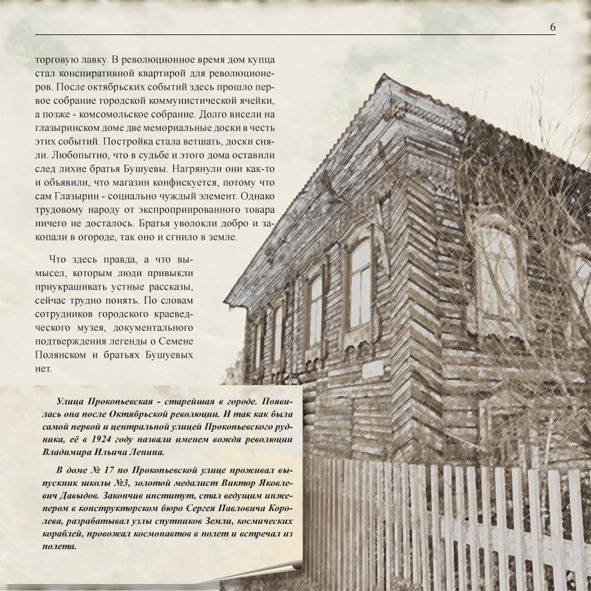 6

торговую лавку. В революционное время дом купца стал конспиративной квартирой для революционеров. После октябрьских событий здесь прошло первое собрание городской коммунистической ячейки, а позже - комсомольское собрание. Долго висели на глазыринском доме две мемориальные доски в честь этих событий. Постройка стала ветшать, доски сняли. Любопытно, что в судьбе и этого дома оставили след лихие братья Бушуевы. Нагрянули они как-то и объявили, что магазин конфискуется, потому что сам Глазырин - социально чуждый элемент. Однако трудовому народу от экспроприированного товара ничего не досталось. Братья уволокли добро и закопали в огороде, так оно и сгнило в земле.

Что здесь правда, а что вымысел, которым люди привыкли приукрашивать устные рассказы, сейчас трудно понять. По словам сотрудников городского краеведческого музея, документального подтверждения легенды о Семене Полянском и братьях Бушуевых нет.

Улица Прокопьевская - старейшая в городе. Появилась она после Октябрьской революции. И так как была самой первой и центральной улицей Прокопьевского рудника, её в 1924 году назвали именем вождя революции Владимира Ильича Ленина.

В доме № 17 по Прокопьевской улице проживал выпускник школы №3, золотой медалист Виктор Яковлевич Давыдов. Закончив институт, стал ведущим инженером в конструкторском бюро Сергея Павловича Королева, разрабатывал узлы спутников Земли, космических кораблей, провожал космонавтов в полет и встречал из полета.